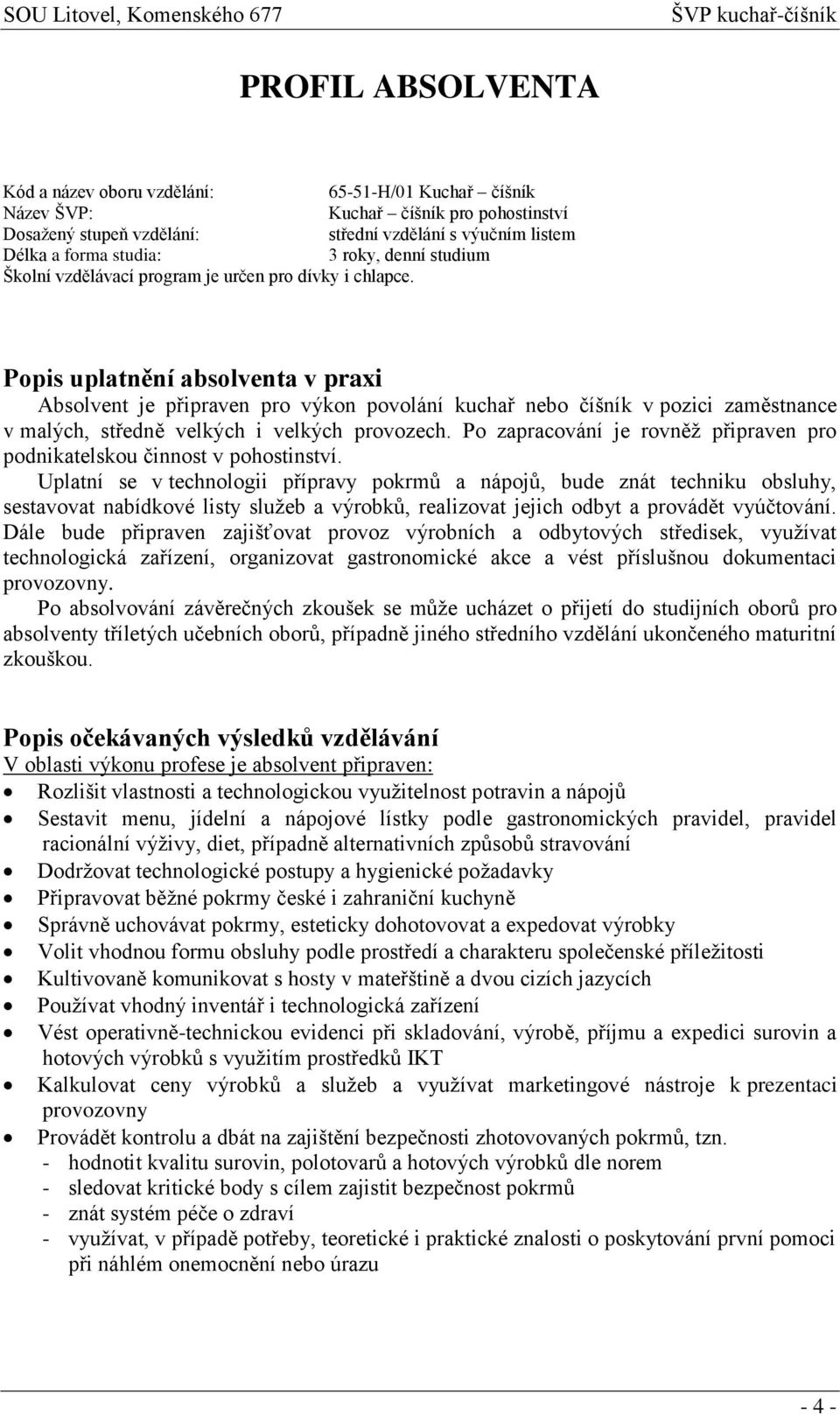 SOU Litovel, Komenského 677 ŠVP kuchař-číšník

PROFIL ABSOLVENTA

Kód a název oboru vzdělání: 65-51-H/01 Kuchař – číšník
Název ŠVP: Kuchař – číšník pro pohostinství
Dosažený stupeň vzdělání: střední vzdělání s výučním listem
Délka a forma studia: 3 roky, denní studium
Školní vzdělávací program je určen pro dívky i chlapce.

Popis uplatnění absolventa v praxi
Absolvent je připraven pro výkon povolání kuchař nebo číšník v pozici zaměstnance v malých, středně velkých i velkých provozech. Po zapracování je rovněž připraven pro podnikatelskou činnost v pohostinství.
Uplatní se v technologii přípravy pokrmů a nápojů, bude znát techniku obsluhy, sestavovat nabídkové listy služeb a výrobků, realizovat jejich odbyt a provádět vyúčtování. Dále bude připraven zajišťovat provoz výrobních a odbytových středisek, využívat technologická zařízení, organizovat gastronomické akce a vést příslušnou dokumentaci provozovny.
Po absolvování závěrečných zkoušek se může ucházet o přijetí do studijních oborů pro absolventy tříletých učebních oborů, případně jiného středního vzdělání ukončeného maturitní zkouškou.

Popis očekávaných výsledků vzdělávání
V oblasti výkonu profese je absolvent připraven:
• Rozlišit vlastnosti a technologickou využitelnost potravin a nápojů
• Sestavit menu, jídelní a nápojové lístky podle gastronomických pravidel, pravidel racionální výživy, diet, případně alternativních způsobů stravování
• Dodržovat technologické postupy a hygienické požadavky
• Připravovat běžné pokrmy české i zahraniční kuchyně
• Správně uchovávat pokrmy, esteticky dohotovovat a expedovat výrobky
• Volit vhodnou formu obsluhy podle prostředí a charakteru společenské příležitosti
• Kultivovaně komunikovat s hosty v mateřštině a dvou cizích jazycích
• Používat vhodný inventář i technologická zařízení
• Vést operativně-technickou evidenci při skladování, výrobě, příjmu a expedici surovin a hotových výrobků s využitím prostředků IKT
• Kalkulovat ceny výrobků a služeb a využívat marketingové nástroje k prezentaci provozovny
• Provádět kontrolu a dbát na zajištění bezpečnosti zhotovovaných pokrmů, tzn.
- hodnotit kvalitu surovin, polotovarů a hotových výrobků dle norem
- sledovat kritické body s cílem zajistit bezpečnost pokrmů
- znát systém péče o zdraví
- využívat, v případě potřeby, teoretické i praktické znalosti o poskytování první pomoci při náhlém onemocnění nebo úrazu

- 4 -